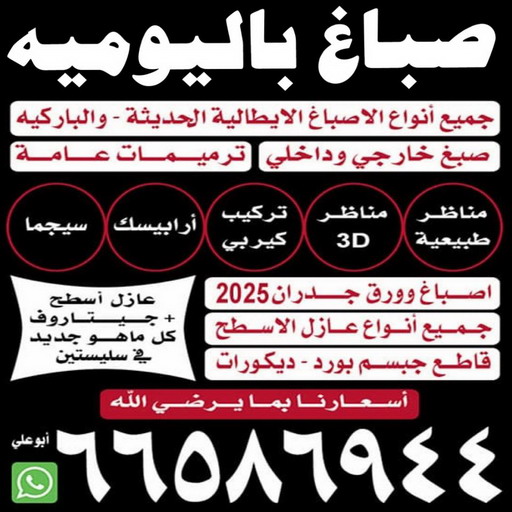 صباغ باليوميه

جميع أنواع الاصباغ الايطالية الحديثة - والباركيه

صبغ خارجي وداخلي

ترميمات عامة

مناظر طبيعية

مناظر 3D

تركيب كيربي

أرابيسك

سيجما

اصباغ وورق جدران 2025

جميع أنواع عازل الاسطح

قاطع جبسم بورد - ديكورات

عازل أسطح + جيتاروف كل ماهو جديد في سليستين

أسعارنا بما يرضي الله

أبوعلي

٦٦٥٨٦٩٤٤